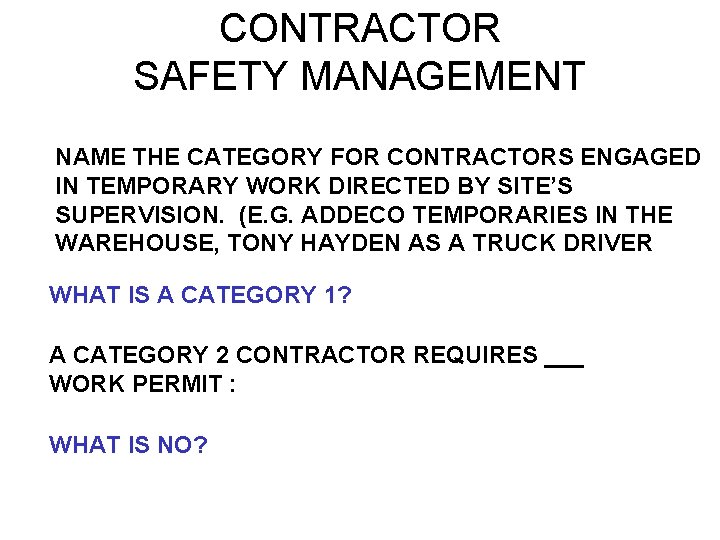 CONTRACTOR
SAFETY MANAGEMENT

NAME THE CATEGORY FOR CONTRACTORS ENGAGED IN TEMPORARY WORK DIRECTED BY SITE'S SUPERVISION. (E.G. ADDECO TEMPORARIES IN THE WAREHOUSE, TONY HAYDEN AS A TRUCK DRIVER

WHAT IS A CATEGORY 1?

A CATEGORY 2 CONTRACTOR REQUIRES ___ WORK PERMIT :

WHAT IS NO?